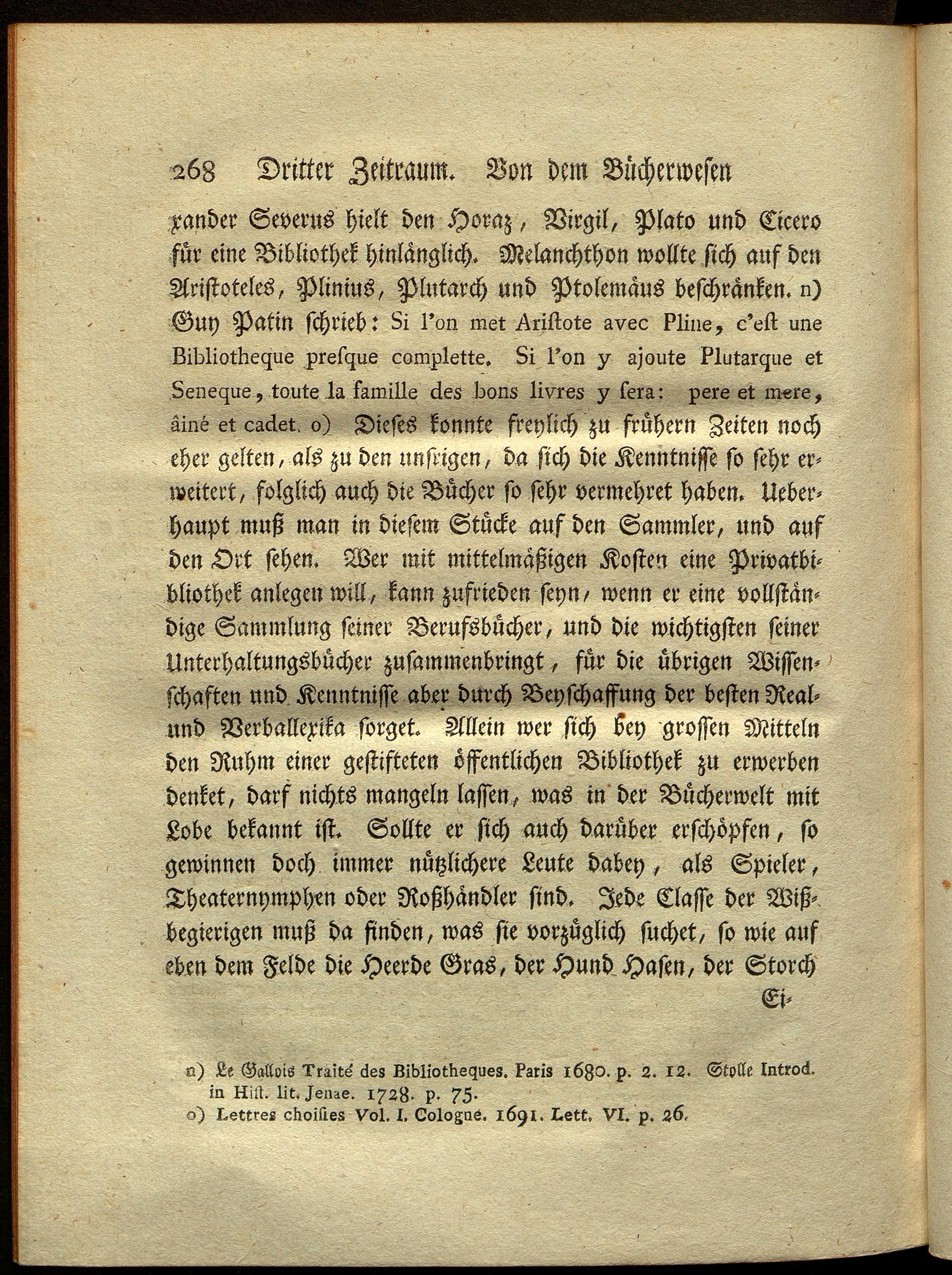 268 Dritter Zeitraum. Von dem Bücherwesen

xander Severus hielt den Horaz, Virgil, Plato und Cicero für eine Bibliothek hinlänglich. Melanchthon wollte sich auf den Aristoteles, Plinius, Plutarch und Ptolemäus beschränken. n) Guy Patin schrieb: Si l'on met Aristote avec Pline, c'est une Bibliotheque presque complette. Si l'on y ajoute Plutarque et Seneque, toute la famille des bons livres y sera: pere et mere, âiné et cadet. o) Dieses konnte freylich zu frühern Zeiten noch eher gelten, als zu den unsrigen, da sich die Kenntnisse so sehr erweitert, folglich auch die Bücher so sehr vermehret haben. Ueberhaupt muß man in diesem Stücke auf den Sammler, und auf den Ort sehen. Wer mit mittelmäßigen Kosten eine Privatbibliothek anlegen will, kann zufrieden seyn, wenn er eine vollständige Sammlung seiner Berufsbücher, und die wichtigsten seiner Unterhaltungsbücher zusammenbringt, für die übrigen Wissenschaften und Kenntnisse aber durch Beyschaffung der besten Real- und Verballexika sorget. Allein wer sich bey grossen Mitteln den Ruhm einer gestifteten öffentlichen Bibliothek zu erwerben denket, darf nichts mangeln lassen, was in der Bücherwelt mit Lobe bekannt ist. Sollte er sich auch darüber erschöpfen, so gewinnen doch immer nützlichere Leute dabey, als Spieler, Theaternymphen oder Roßhändler sind. Jede Classe der Wißbegierigen muß da finden, was sie vorzüglich suchet, so wie auf eben dem Felde die Heerde Gras, der Hund Hasen, der Storch

Ei-

n) Le Gallois Traité des Bibliotheques. Paris 1680. p. 2. 12. Stolle Introd. in Hist. lit. Jenae. 1728. p. 75.
o) Lettres choisies Vol. I. Cologne. 1691. Lett. VI. p. 26.